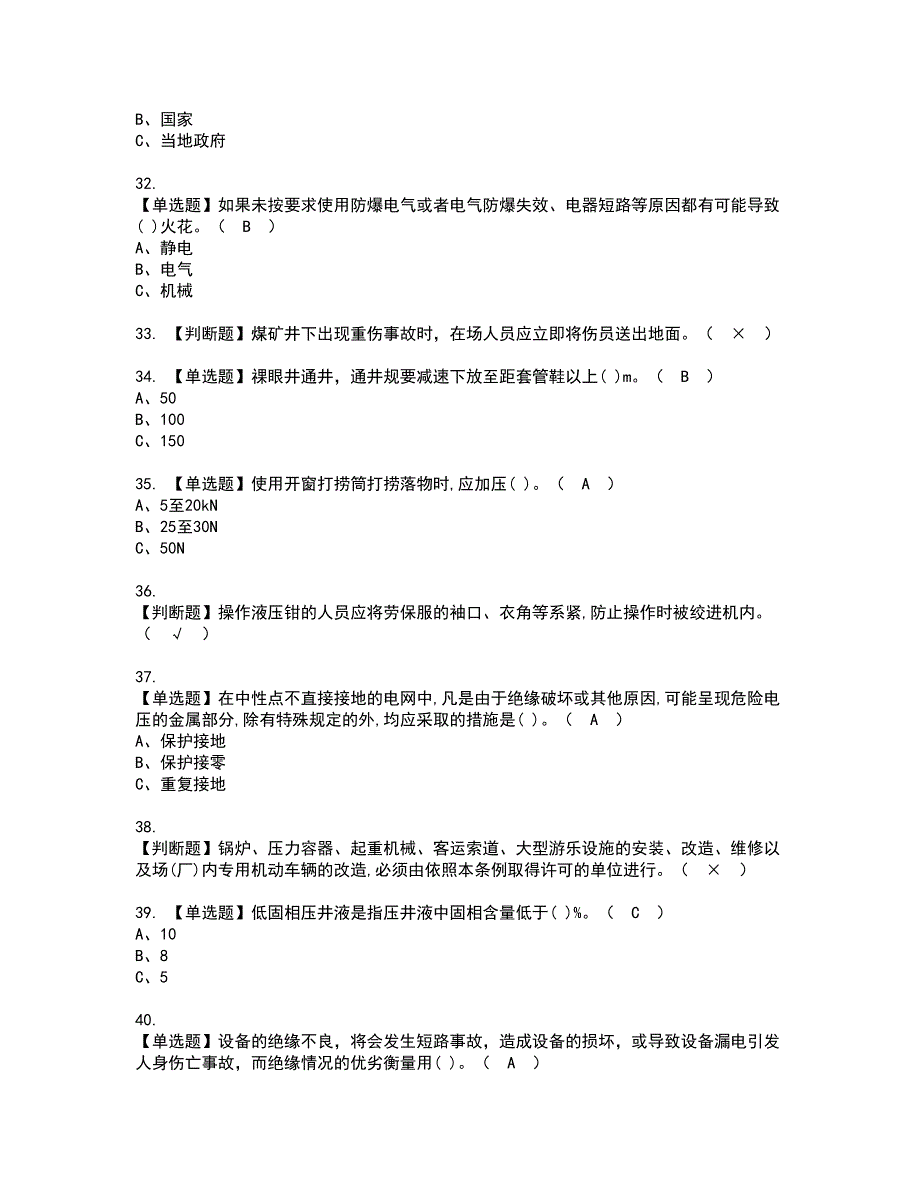 B、国家
C、当地政府

32.
【单选题】如果未按要求使用防爆电气或者电气防爆失效、电器短路等原因都有可能导致( )火花。（ B ）
A、静电
B、电气
C、机械

33. 【判断题】煤矿井下出现重伤事故时，在场人员应立即将伤员送出地面。（ × ）

34. 【单选题】裸眼井通井，通井规要减速下放至距套管鞋以上( )m。（ B ）
A、50
B、100
C、150

35. 【单选题】使用开窗打捞筒打捞落物时,应加压( )。（ A ）
A、5至20kN
B、25至30N
C、50N

36.
【判断题】操作液压钳的人员应将劳保服的袖口、衣角等系紧,防止操作时被绞进机内。（ √ ）

37.
【单选题】在中性点不直接接地的电网中,凡是由于绝缘破坏或其他原因,可能呈现危险电压的金属部分,除有特殊规定的外,均应采取的措施是( )。（ A ）
A、保护接地
B、保护接零
C、重复接地

38.
【判断题】锅炉、压力容器、起重机械、客运索道、大型游乐设施的安装、改造、维修以及场(厂)内专用机动车辆的改造,必须由依照本条例取得许可的单位进行。（ × ）

39. 【单选题】低固相压井液是指压井液中固相含量低于( )%。（ C ）
A、10
B、8
C、5

40.
【单选题】设备的绝缘不良，将会发生短路事故，造成设备的损坏，或导致设备漏电引发人身伤亡事故，而绝缘情况的优劣衡量用( )。（ A ）